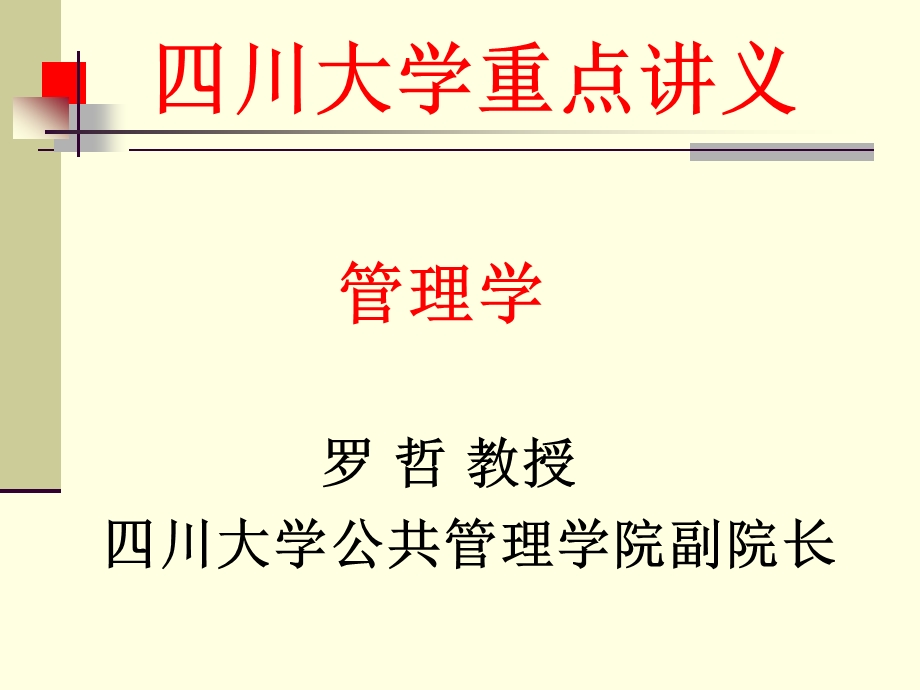 四川大学重点讲义

管理学

罗 哲 教授

四川大学公共管理学院副院长